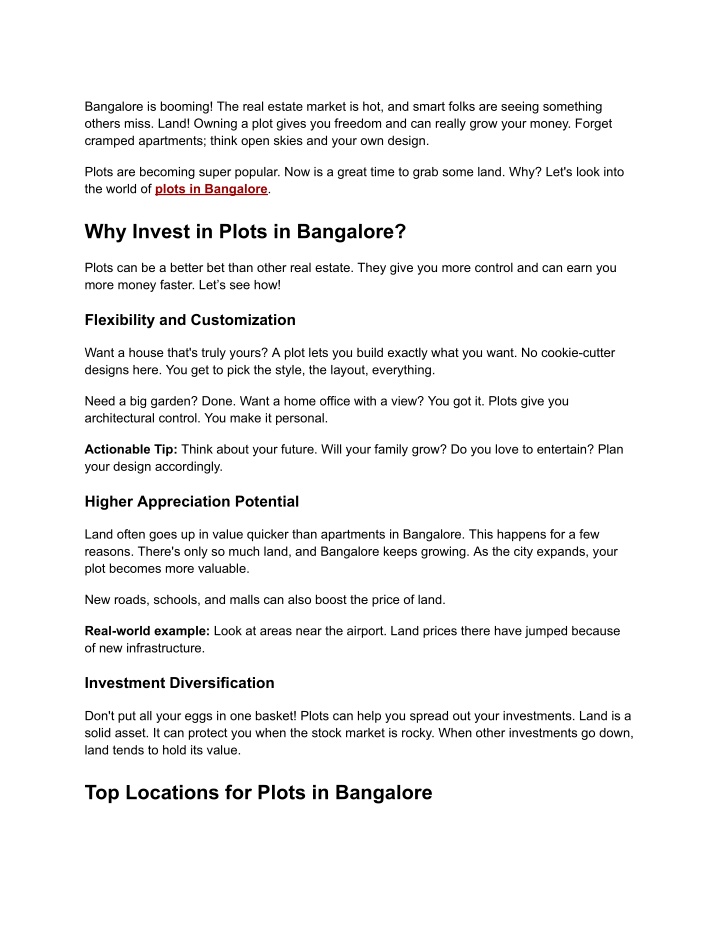 Bangalore is booming! The real estate market is hot, and smart folks are seeing something others miss. Land! Owning a plot gives you freedom and can really grow your money. Forget cramped apartments; think open skies and your own design.

Plots are becoming super popular. Now is a great time to grab some land. Why? Let's look into the world of plots in Bangalore.

Why Invest in Plots in Bangalore?

Plots can be a better bet than other real estate. They give you more control and can earn you more money faster. Let's see how!

Flexibility and Customization

Want a house that's truly yours? A plot lets you build exactly what you want. No cookie-cutter designs here. You get to pick the style, the layout, everything.

Need a big garden? Done. Want a home office with a view? You got it. Plots give you architectural control. You make it personal.

Actionable Tip: Think about your future. Will your family grow? Do you love to entertain? Plan your design accordingly.

Higher Appreciation Potential

Land often goes up in value quicker than apartments in Bangalore. This happens for a few reasons. There's only so much land, and Bangalore keeps growing. As the city expands, your plot becomes more valuable.

New roads, schools, and malls can also boost the price of land.

Real-world example: Look at areas near the airport. Land prices there have jumped because of new infrastructure.

Investment Diversification

Don't put all your eggs in one basket! Plots can help you spread out your investments. Land is a solid asset. It can protect you when the stock market is rocky. When other investments go down, land tends to hold its value.

Top Locations for Plots in Bangalore